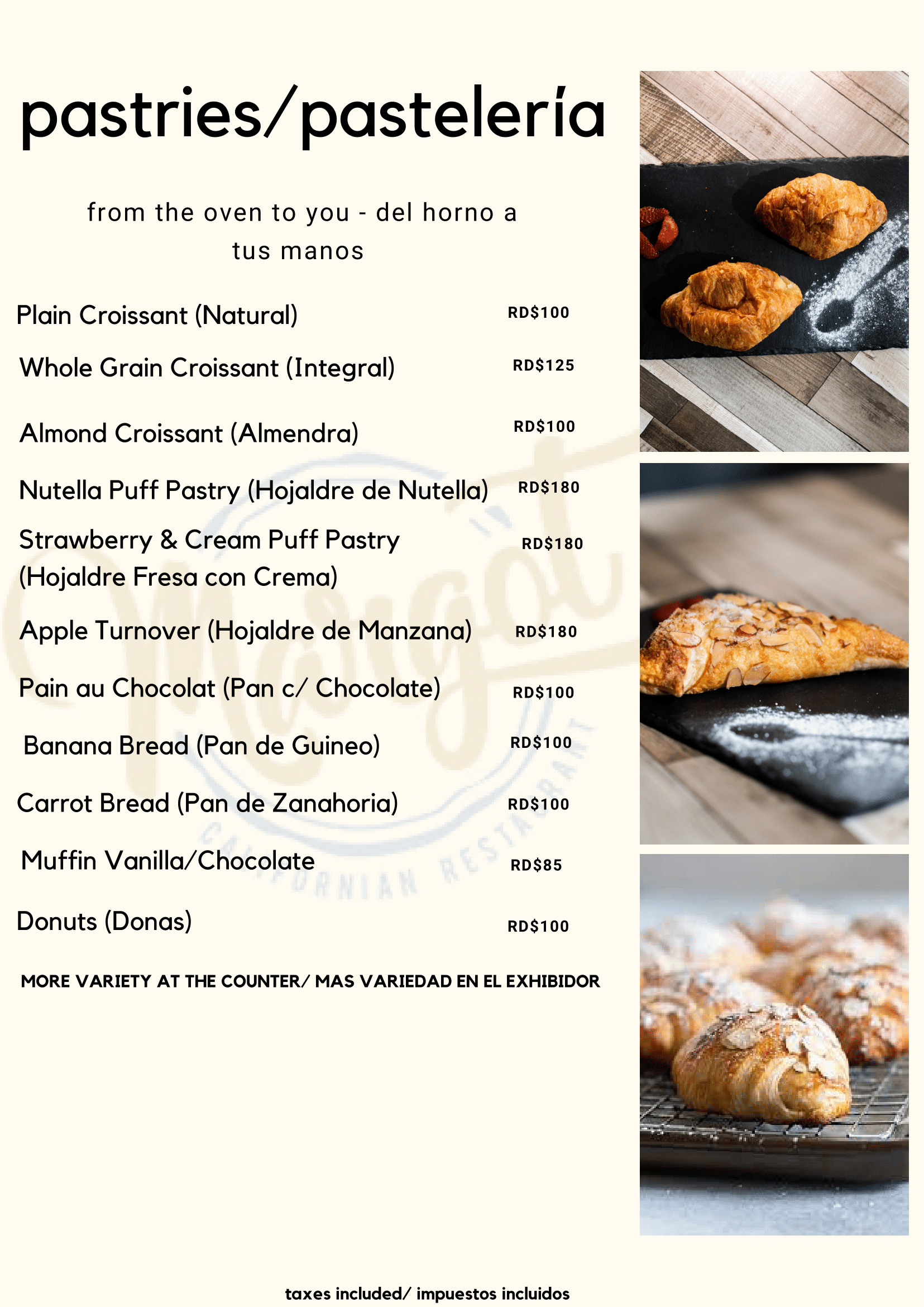 pastries/pastelería

from the oven to you - del horno a tus manos

Plain Croissant (Natural) RD$100

Whole Grain Croissant (Integral) RD$125

Almond Croissant (Almendra) RD$100

Nutella Puff Pastry (Hojaldre de Nutella) RD$180

Strawberry & Cream Puff Pastry (Hojaldre Fresa con Crema) RD$180

Apple Turnover (Hojaldre de Manzana) RD$180

Pain au Chocolat (Pan c/ Chocolate) RD$100

Banana Bread (Pan de Guineo) RD$100

Carrot Bread (Pan de Zanahoria) RD$100

Muffin Vanilla/Chocolate RD$85

Donuts (Donas) RD$100

MORE VARIETY AT THE COUNTER/ MAS VARIEDAD EN EL EXHIBIDOR

Margot
CALIFORNIAN RESTAURANT

taxes included/ impuestos incluidos